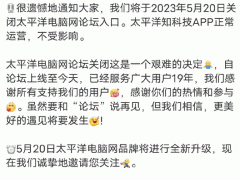 很遗憾地通知大家，我们将于2023年5月20日关闭太平洋电脑网论坛入口。太平洋知科技APP正常运营，不受影响。

太平洋电脑网论坛关闭这是一个艰难的决定，自论坛上线至今天，已经服务广大用户19年，我们感谢所有支持我们的用户，感谢你们的热情和参与。虽然要和“论坛”说再见，但我们相信，更美好的遇见将要发生！

5月20日太平洋电脑网品牌将进行全新升级，现在我们诚挚地邀请您关注。